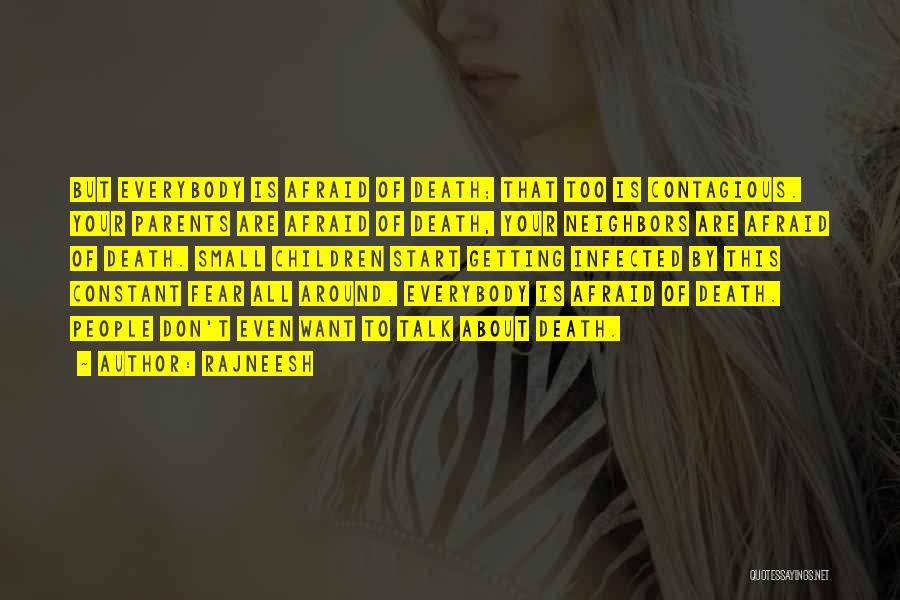 BUT EVERYBODY IS AFRAID OF DEATH; THAT TOO IS CONTAGIOUS. YOUR PARENTS ARE AFRAID OF DEATH, YOUR NEIGHBORS ARE AFRAID OF DEATH. SMALL CHILDREN START GETTING INFECTED BY THIS CONSTANT FEAR ALL AROUND. EVERYBODY IS AFRAID OF DEATH. PEOPLE DON'T EVEN WANT TO TALK ABOUT DEATH.

- AUTHOR: RAJNEESH

QUOTESSAYINGS.NET